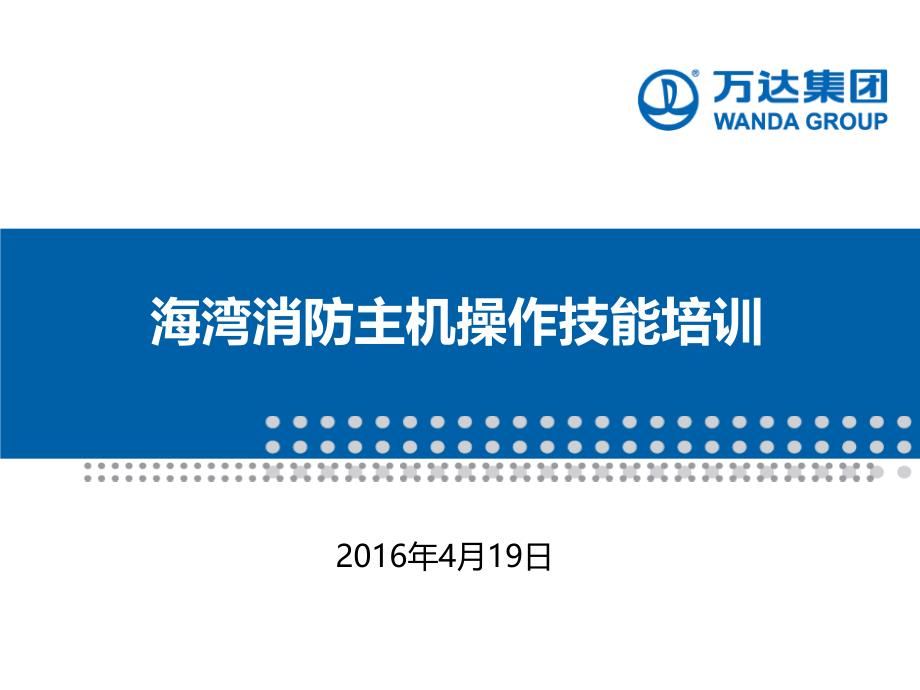 万达集团
WANDA GROUP

海湾消防主机操作技能培训

2016年4月19日